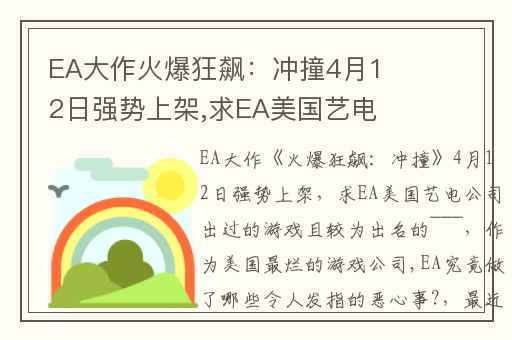 EA大作火爆狂飙：冲撞4月12日强势上架,求EA美国艺电

EA大作《火爆狂飙：冲撞》4月12日强势上架，求EA美国艺电公司出过的游戏且较为出名的——，作为美国最烂的游戏公司,EA究竟做了哪些令人发指的恶心事?，最近